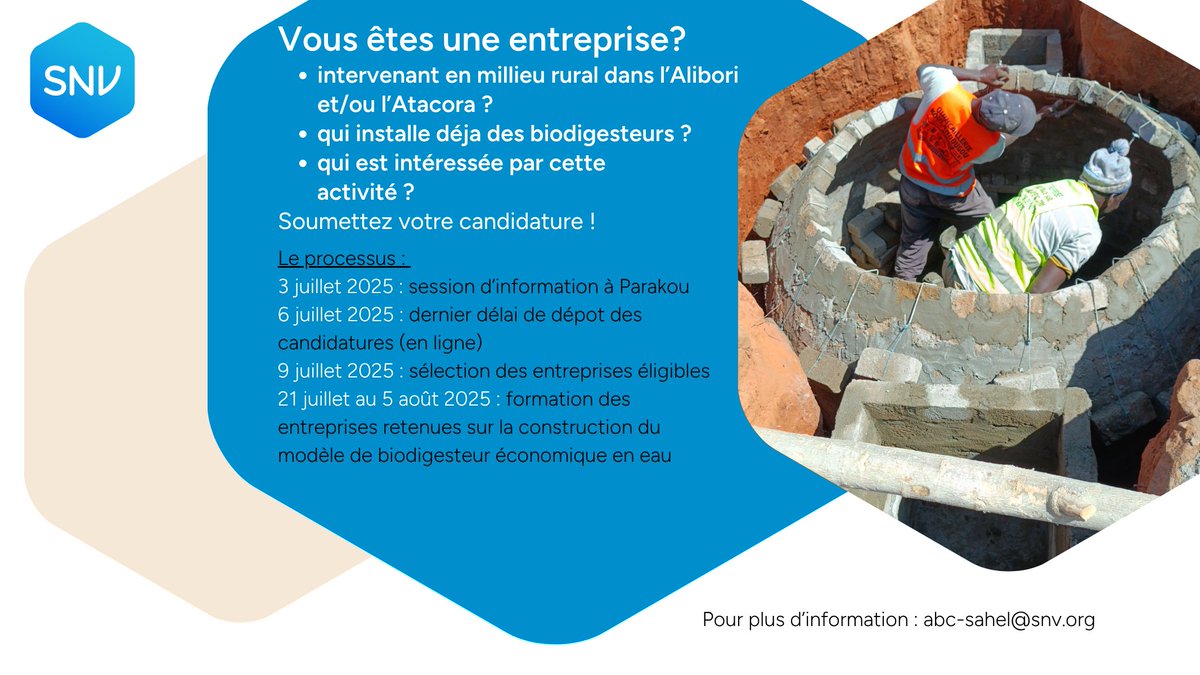 SNV

Vous êtes une entreprise?

- intervenant en millieu rural dans l'Alibori et/ou l'Atacora ?
- qui installe déja des biodigesteurs ?
- qui est intéressée par cette activité ?

Soumettez votre candidature !

Le processus :
3 juillet 2025 : session d'information à Parakou
6 juillet 2025 : dernier délai de dépot des candidatures (en ligne)
9 juillet 2025 : sélection des entreprises éligibles
21 juillet au 5 août 2025 : formation des entreprises retenues sur la construction du modèle de biodigesteur économique en eau

Pour plus d'information : abc-sahel@snv.org